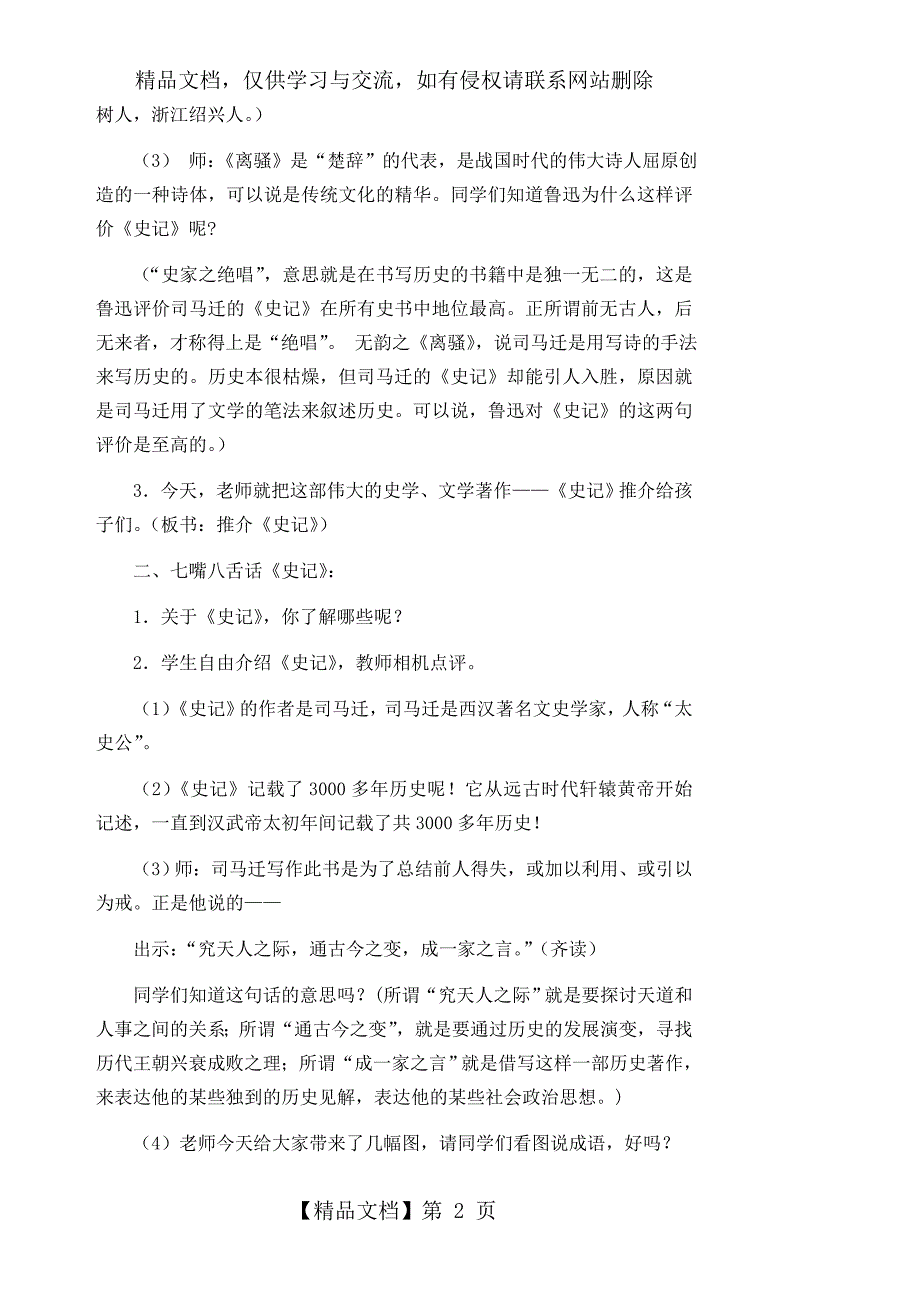 精品文档，仅供学习与交流，如有侵权请联系网站删除
树人，浙江绍兴人。）

（3） 师：《离骚》是“楚辞”的代表，是战国时代的伟大诗人屈原创造的一种诗体，可以说是传统文化的精华。同学们知道鲁迅为什么这样评价《史记》呢?

（“史家之绝唱”，意思就是在书写历史的书籍中是独一无二的，这是鲁迅评价司马迁的《史记》在所有史书中地位最高。正所谓前无古人，后无来者，才称得上是“绝唱”。 无韵之《离骚》，说司马迁是用写诗的手法来写历史的。历史本很枯燥，但司马迁的《史记》却能引人入胜，原因就是司马迁用了文学的笔法来叙述历史。可以说，鲁迅对《史记》的这两句评价是至高的。）

3．今天，老师就把这部伟大的史学、文学著作——《史记》推介给孩子们。（板书：推介《史记》）

二、七嘴八舌话《史记》：

1．关于《史记》，你了解哪些呢？

2．学生自由介绍《史记》，教师相机点评。

（1）《史记》的作者是司马迁，司马迁是西汉著名文史学家，人称“太史公”。

（2）《史记》记载了 3000 多年历史呢！它从远古时代轩辕黄帝开始记述，一直到汉武帝太初年间记载了共 3000 多年历史！

（3）师：司马迁写作此书是为了总结前人得失，或加以利用、或引以为戒。正是他说的——

出示：“究天人之际，通古今之变，成一家之言。”（齐读）

同学们知道这句话的意思吗？(所谓“究天人之际”就是要探讨天道和人事之间的关系；所谓“通古今之变”，就是要通过历史的发展演变，寻找历代王朝兴衰成败之理；所谓“成一家之言”就是借写这样一部历史著作，来表达他的某些独到的历史见解，表达他的某些社会政治思想。)

（4）老师今天给大家带来了几幅图，请同学们看图说成语，好吗？

【精品文档】第 2 页